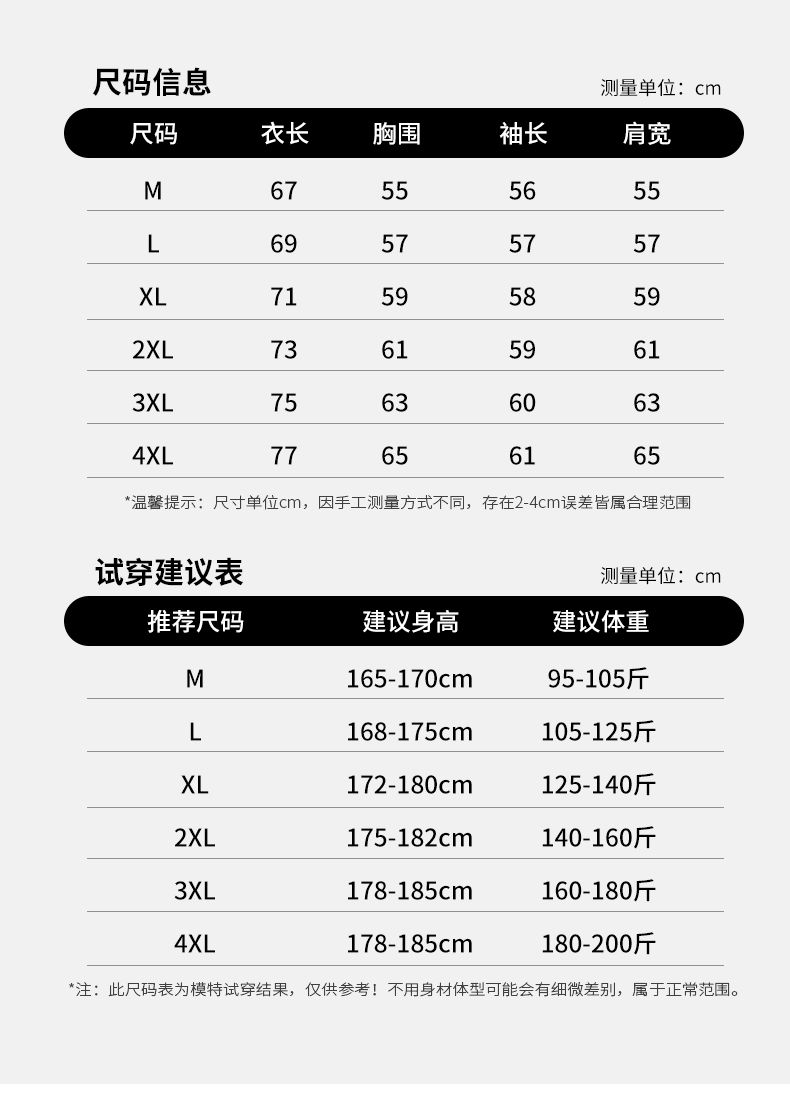 尺码信息

测量单位：cm

| 尺码 | 衣长 | 胸围 | 袖长 | 肩宽 |
|---|---|---|---|---|
| M | 67 | 55 | 56 | 55 |
| L | 69 | 57 | 57 | 57 |
| XL | 71 | 59 | 58 | 59 |
| 2XL | 73 | 61 | 59 | 61 |
| 3XL | 75 | 63 | 60 | 63 |
| 4XL | 77 | 65 | 61 | 65 |

*温馨提示：尺寸单位cm，因手工测量方式不同，存在2-4cm误差皆属合理范围

试穿建议表

测量单位：cm

| 推荐尺码 | 建议身高 | 建议体重 |
|---|---|---|
| M | 165-170cm | 95-105斤 |
| L | 168-175cm | 105-125斤 |
| XL | 172-180cm | 125-140斤 |
| 2XL | 175-182cm | 140-160斤 |
| 3XL | 178-185cm | 160-180斤 |
| 4XL | 178-185cm | 180-200斤 |

*注：此尺码表为模特试穿结果，仅供参考！不用身材体型可能会有细微差别，属于正常范围。